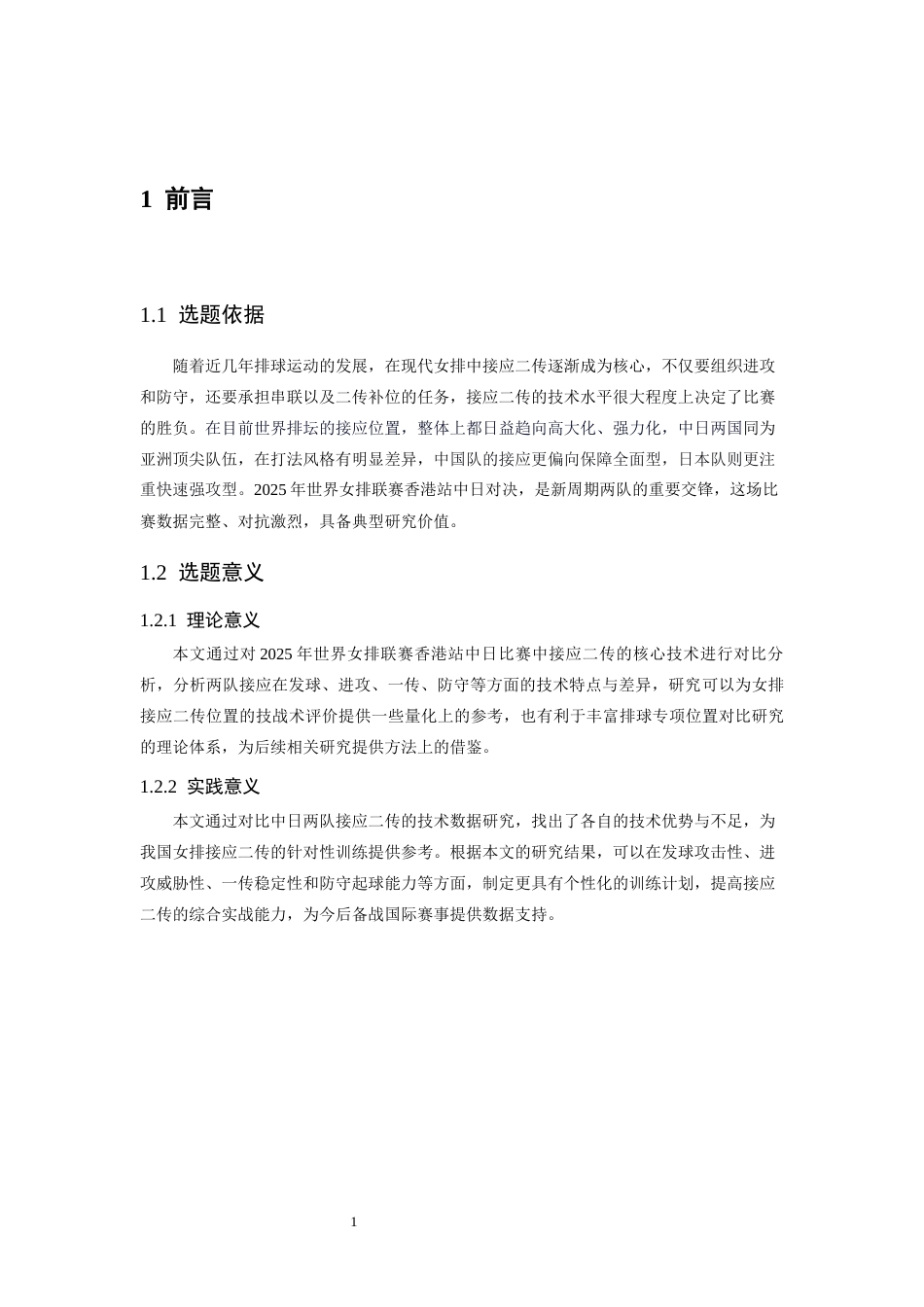 1 前言

1.1 选题依据

随着近几年排球运动的发展，在现代女排中接应二传逐渐成为核心，不仅要组织进攻和防守，还要承担串联以及二传补位的任务，接应二传的技术水平很大程度上决定了比赛的胜负。在目前世界排坛的接应位置，整体上都日益趋向高大化、强力化，中日两国同为亚洲顶尖队伍，在打法风格有明显差异，中国队的接应更偏向保障全面型，日本队则更注重快速强攻型。2025年世界女排联赛香港站中日对决，是新周期两队的重要交锋，这场比赛数据完整、对抗激烈，具备典型研究价值。

1.2 选题意义

1.2.1 理论意义

本文通过对2025年世界女排联赛香港站中日比赛中接应二传的核心技术进行对比分析，分析两队接应在发球、进攻、一传、防守等方面的技术特点与差异，研究可以为女排接应二传位置的技战术评价提供一些量化上的参考，也有利于丰富排球专项位置对比研究的理论体系，为后续相关研究提供方法上的借鉴。

1.2.2 实践意义

本文通过对比中日两队接应二传的技术数据研究，找出了各自的技术优势与不足，为我国女排接应二传的针对性训练提供参考。根据本文的研究结果，可以在发球攻击性、进攻威胁性、一传稳定性和防守起球能力等方面，制定更具有个性化的训练计划，提高接应二传的综合实战能力，为今后备战国际赛事提供数据支持。

1